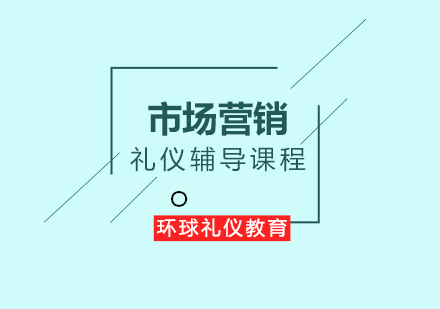 市场营销

礼仪辅导课程

环球礼仪教育